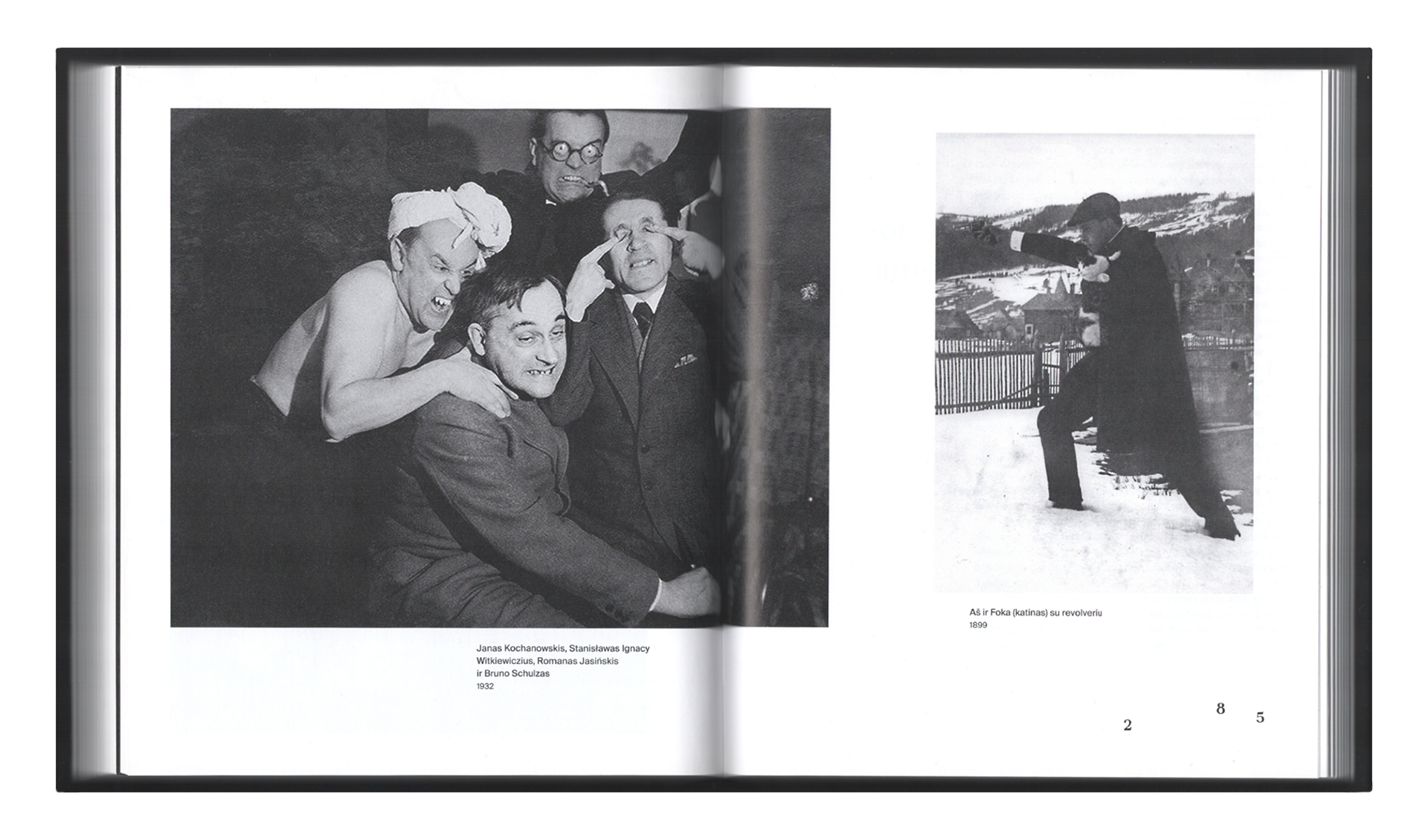 Janas Kochanowskis, Stanisławas Ignacy Witkiewiczius, Romanas Jasińskis ir Bruno Schulzas
1932

Aš ir Foka (katinas) su revolveriu
1899

2 8 5